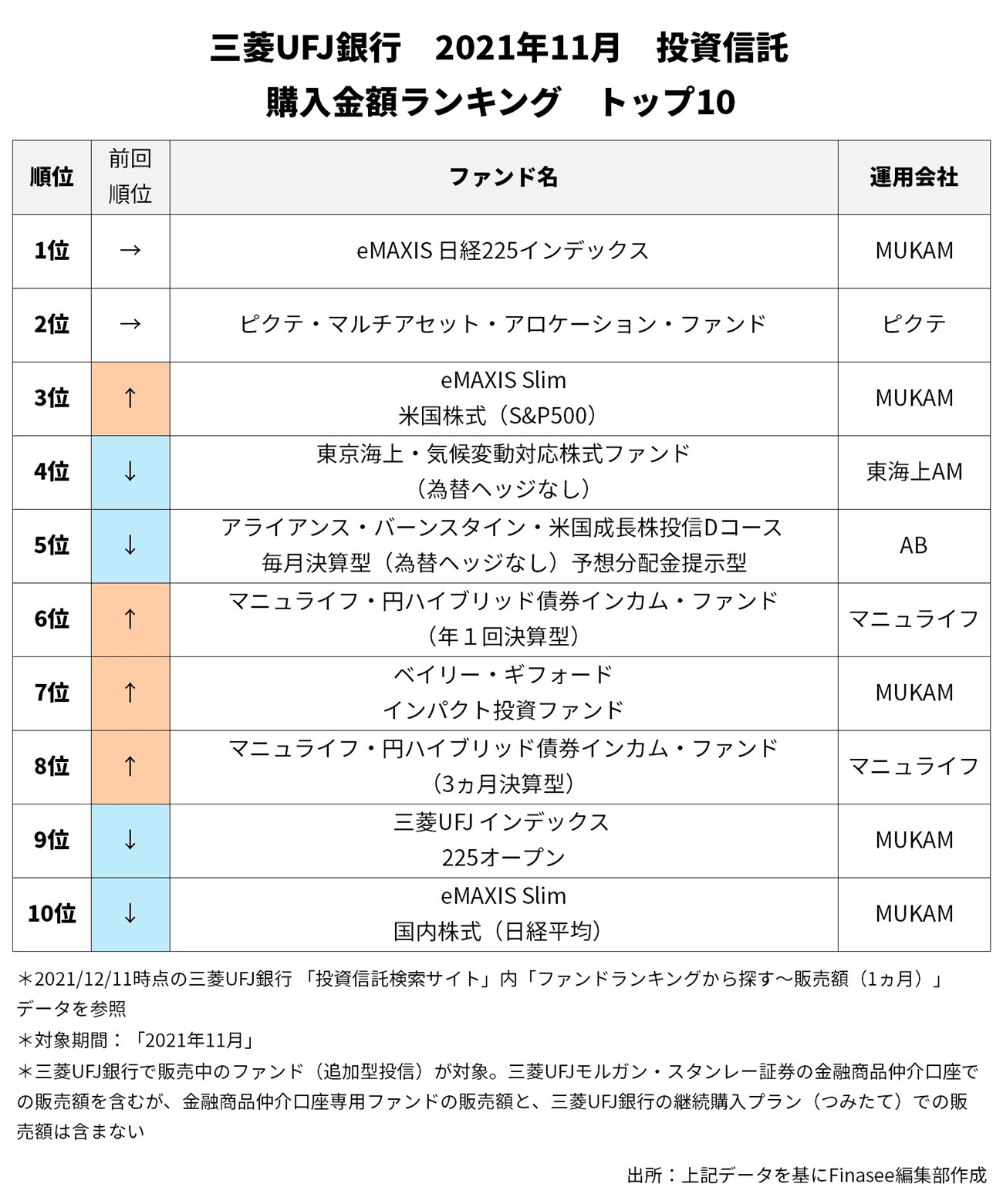 三菱UFJ銀行　2021年11月　投資信託
購入金額ランキング　トップ10

| 順位 | 前回順位 | ファンド名 | 運用会社 |
|---|---|---|---|
| 1位 | → | eMAXIS 日経225インデックス | MUKAM |
| 2位 | → | ピクテ・マルチアセット・アロケーション・ファンド | ピクテ |
| 3位 | ↑ | eMAXIS Slim 米国株式（S&P500） | MUKAM |
| 4位 | ↓ | 東京海上・気候変動対応株式ファンド（為替ヘッジなし） | 東海上AM |
| 5位 | ↓ | アライアンス・バーンスタイン・米国成長株投信Dコース 毎月決算型（為替ヘッジなし）予想分配金提示型 | AB |
| 6位 | ↑ | マニュライフ・円ハイブリッド債券インカム・ファンド（年１回決算型） | マニュライフ |
| 7位 | ↑ | ベイリー・ギフォード インパクト投資ファンド | MUKAM |
| 8位 | ↑ | マニュライフ・円ハイブリッド債券インカム・ファンド（3ヵ月決算型） | マニュライフ |
| 9位 | ↓ | 三菱UFJ インデックス 225オープン | MUKAM |
| 10位 | ↓ | eMAXIS Slim 国内株式（日経平均） | MUKAM |

＊2021/12/11時点の三菱UFJ銀行 「投資信託検索サイト」内「ファンドランキングから探す～販売額（1ヵ月）」データを参照
＊対象期間：「2021年11月」
＊三菱UFJ銀行で販売中のファンド（追加型投信）が対象。三菱UFJモルガン・スタンレー証券の金融商品仲介口座での販売額を含むが、金融商品仲介口座専用ファンドの販売額と、三菱UFJ銀行の継続購入プラン（つみたて）での販売額は含まない

出所：上記データを基にFinasee編集部作成